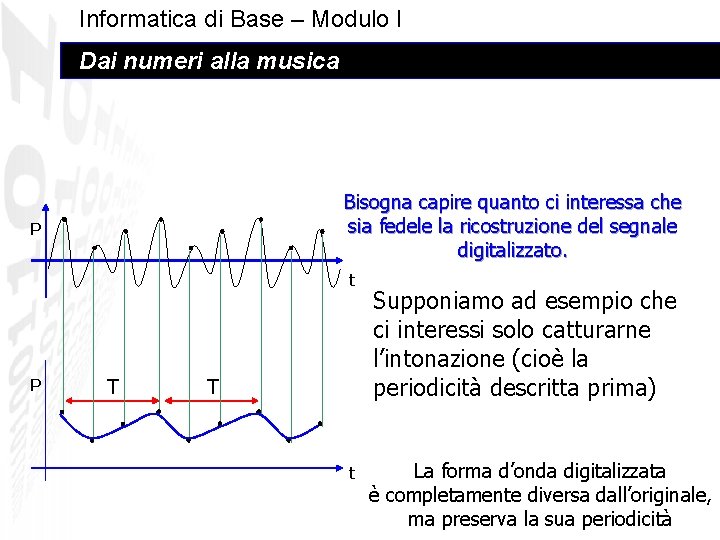 Informatica di Base – Modulo I

Dai numeri alla musica

Bisogna capire quanto ci interessa che sia fedele la ricostruzione del segnale digitalizzato.

P

t

Supponiamo ad esempio che ci interessi solo catturarne l'intonazione (cioè la periodicità descritta prima)

P

T

T

t

La forma d'onda digitalizzata è completamente diversa dall'originale, ma preserva la sua periodicità